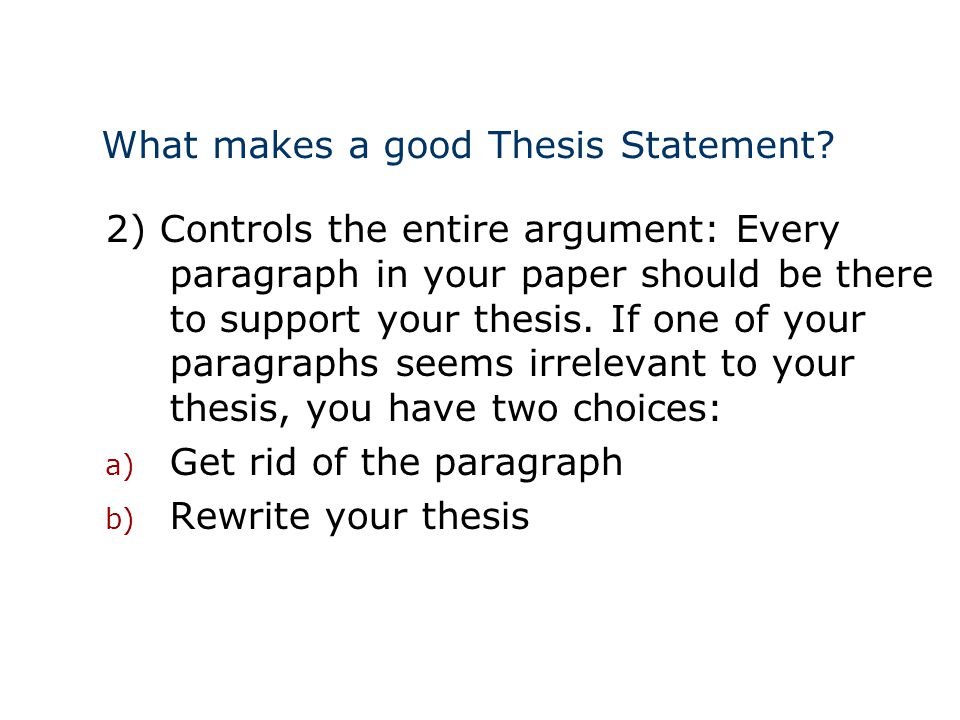 What makes a good Thesis Statement?

2) Controls the entire argument: Every paragraph in your paper should be there to support your thesis. If one of your paragraphs seems irrelevant to your thesis, you have two choices:

a) Get rid of the paragraph
b) Rewrite your thesis